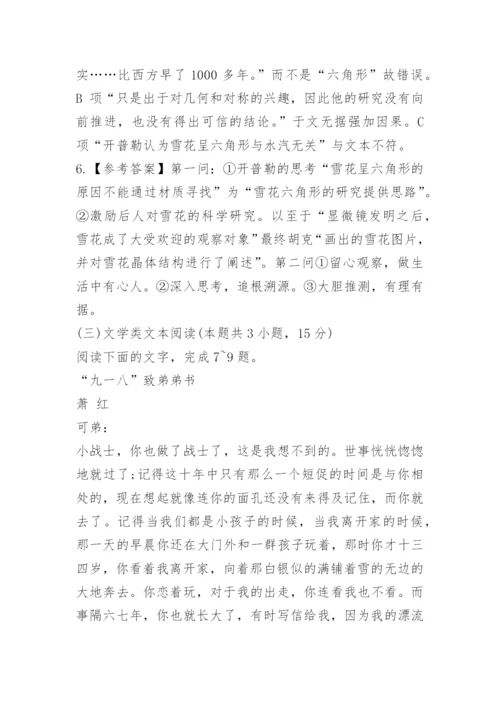 实……比西方早了 1000 多年。”而不是“六角形”故错误。B 项“只是出于对几何和对称的兴趣，因此他的研究没有向前推进，也没有得出可信的结论。”于文无据强加因果。C 项“开普勒认为雪花呈六角形与水汽无关”与文本不符。

6.【参考答案】第一问：①开普勒的思考“雪花呈六角形的原因不能通过材质寻找”为“雪花六角形的研究提供思路”。②激励后人对雪花的科学研究。以至于“显微镜发明之后，雪花成了大受欢迎的观察对象”最终胡克“画出的雪花图片，并对雪花晶体结构进行了阐述”。第二问①留心观察，做生活中有心人。②深入思考，追根溯源。③大胆推测，有理有据。

(三)文学类文本阅读(本题共 3 小题，15 分)

阅读下面的文字，完成 7~9 题。

“九一八”致弟弟书

萧 红

可弟：

小战士，你也做了战士了，这是我想不到的。世事恍恍惚惚地就过了;记得这十年中只有那么一个短促的时间是与你相处的，现在想起就像连你的面孔还没有来得及记住，而你就去了。记得当我们都是小孩子的时候，当我离开家的时候，那一天的早晨你还在大门外和一群孩子玩着，那时你才十三四岁，你看着我离开家，向着那白银似的满铺着雪的无边的大地奔去。你恋着玩，对于我的出走，你连看我也不看。而事隔六七年，你也就长大了，有时写信给我，因为我的漂流